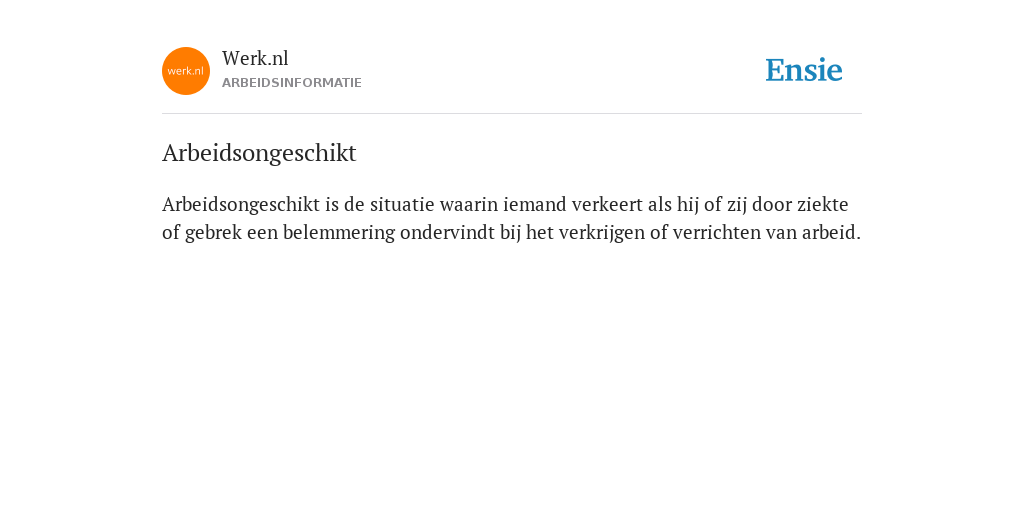 werk.nl

Werk.nl
ARBEIDSINFORMATIE

Ensie

Arbeidsongeschikt

Arbeidsongeschikt is de situatie waarin iemand verkeert als hij of zij door ziekte of gebrek een belemmering ondervindt bij het verkrijgen of verrichten van arbeid.